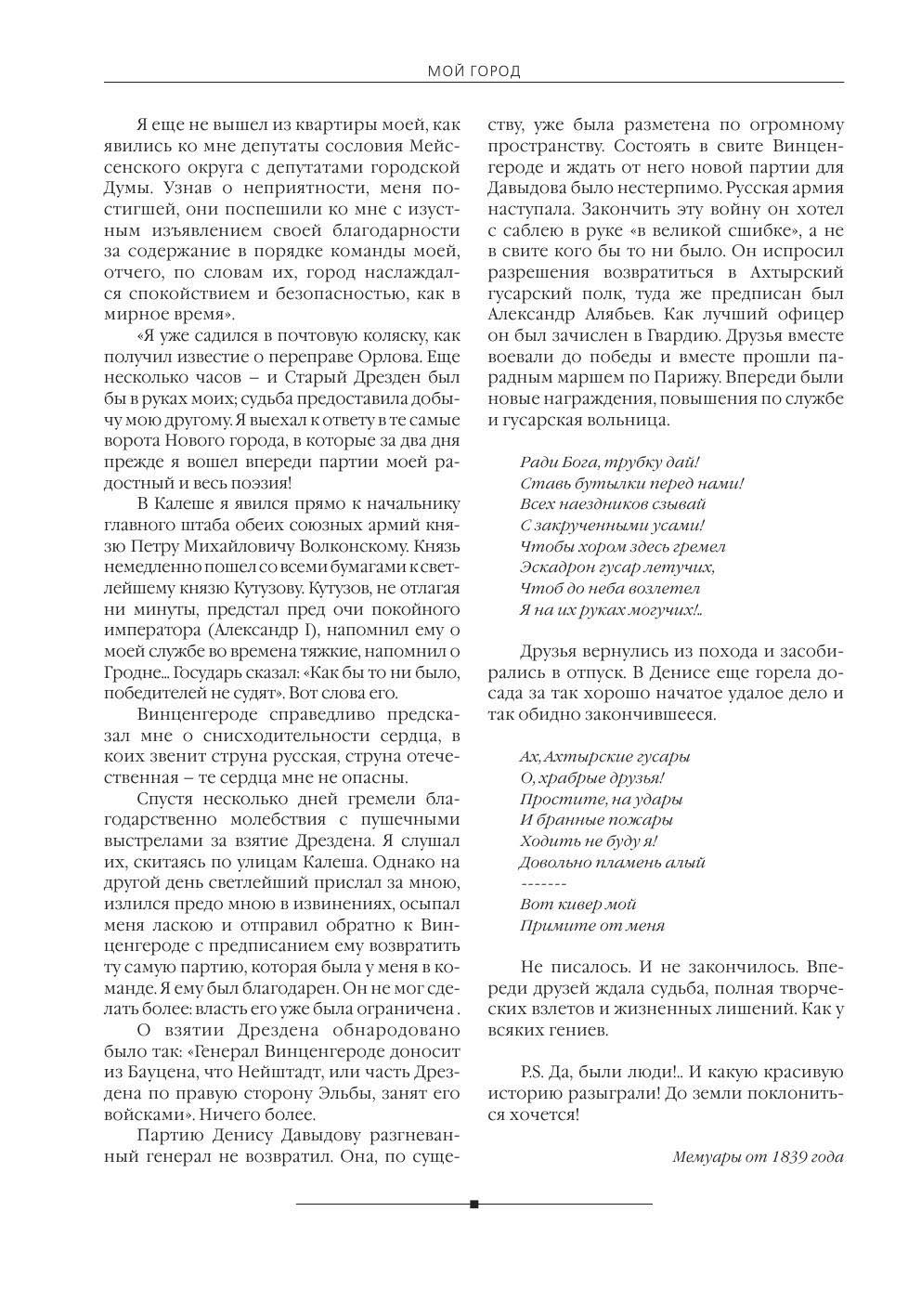 МОЙ ГОРОД

Я еще не вышел из квартиры моей, как явились ко мне депутаты сословия Мейссенского округа с депутатами городской Думы. Узнав о неприятности, меня постигшей, они поспешили ко мне с изустным изъявлением своей благодарности за содержание в порядке команды моей, отчего, по словам их, город наслаждался спокойствием и безопасностью, как в мирное время».

«Я уже садился в почтовую коляску, как получил известие о переправе Орлова. Еще несколько часов – и Старый Дрезден был бы в руках моих; судьба предоставила добычу мою другому. Я выехал к ответу в те самые ворота Нового города, в которые за два дня прежде я вошел впереди партии моей радостный и весь поэзия!

В Калеше я явился прямо к начальнику главного штаба обеих союзных армий князю Петру Михайловичу Волконскому. Князь немедленно пошел со всеми бумагами к светлейшему князю Кутузову. Кутузов, не отлагая ни минуты, предстал пред очи покойного императора (Александр I), напомнил ему о моей службе во времена тяжкие, напомнил о Гродне... Государь сказал: «Как бы то ни было, победителей не судят». Вот слова его.

Винценгероде справедливо предсказал мне о снисходительности сердца, в коих звенит струна русская, струна отечественная – те сердца мне не опасны.

Спустя несколько дней гремели благодарственно молебствия с пушечными выстрелами за взятие Дрездена. Я слушал их, скитаясь по улицам Калеша. Однако на другой день светлейший прислал за мною, излился предо мною в извинениях, осыпал меня ласкою и отправил обратно к Винценгероде с предписанием ему возвратить ту самую партию, которая была у меня в команде. Я ему был благодарен. Он не мог сделать более: власть его уже была ограничена .

О взятии Дрездена обнародовано было так: «Генерал Винценгероде доносит из Бауцена, что Нейштадт, или часть Дрездена по правую сторону Эльбы, занят его войсками». Ничего более.

Партию Денису Давыдову разгневанный генерал не возвратил. Она, по существу, уже была разметена по огромному пространству. Состоять в свите Винценгероде и ждать от него новой партии для Давыдова было нестерпимо. Русская армия наступала. Закончить эту войну он хотел с саблею в руке «в великой сшибке», а не в свите кого бы то ни было. Он испросил разрешения возвратиться в Ахтырский гусарский полк, туда же предписан был Александр Алябьев. Как лучший офицер он был зачислен в Гвардию. Друзья вместе воевали до победы и вместе прошли парадным маршем по Парижу. Впереди были новые награждения, повышения по службе и гусарская вольница.

Ради Бога, трубку дай!
Ставь бутылки перед нами!
Всех наездников сзывай
С закрученными усами!
Чтобы хором здесь гремел
Эскадрон гусар летучих,
Чтоб до неба возлетел
Я на их руках могучих!..

Друзья вернулись из похода и засобирались в отпуск. В Денисе еще горела досада за так хорошо начатое удалое дело и так обидно закончившееся.

Ах, Ахтырские гусары
О, храбрые друзья!
Простите, на удары
И бранные пожары
Ходить не буду я!
Довольно пламень алый
-------
Вот кивер мой
Примите от меня

Не писалось. И не закончилось. Впереди друзей ждала судьба, полная творческих взлетов и жизненных лишений. Как у всяких гениев.

P.S. Да, были люди!.. И какую красивую историю разыграли! До земли поклониться хочется!

Мемуары от 1839 года